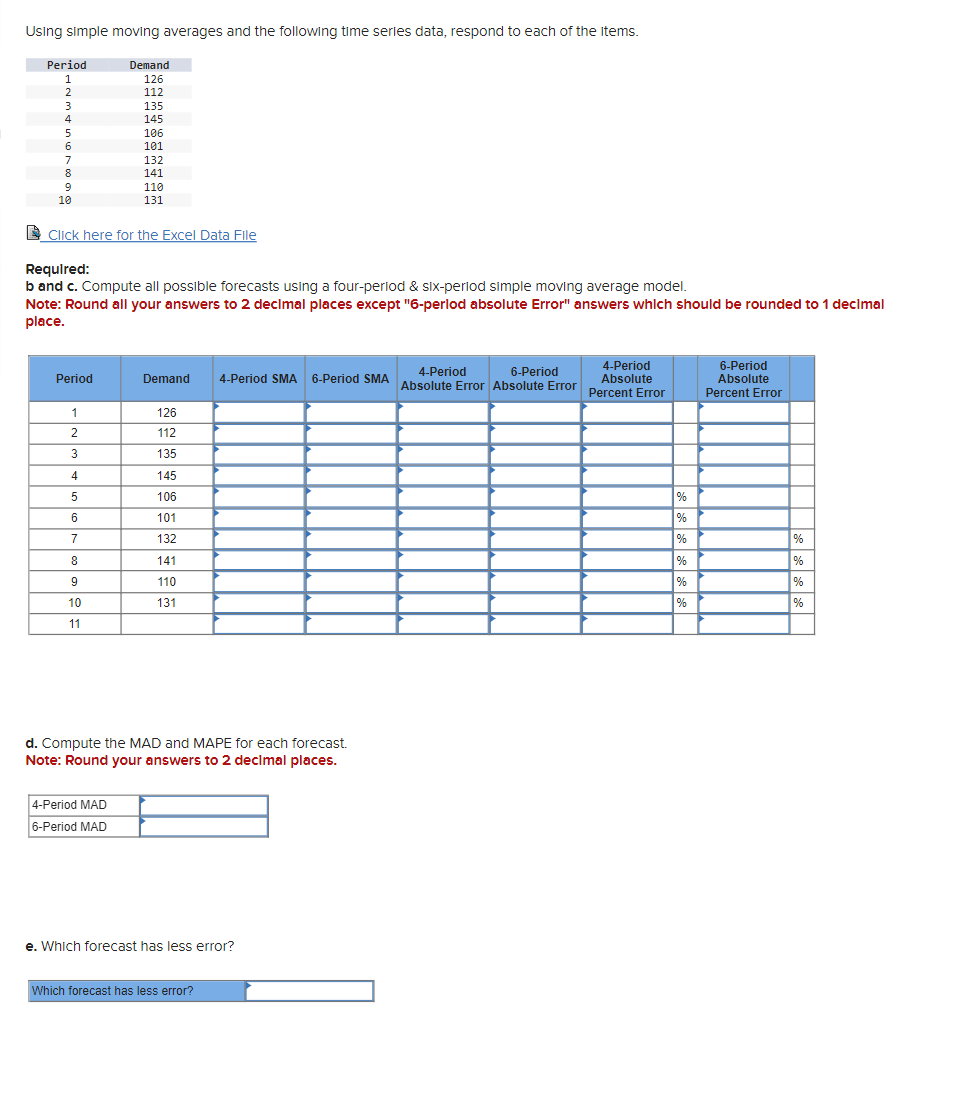 Using simple moving averages and the following time series data, respond to each of the items.

| Period | Demand |
|---|---|
| 1 | 126 |
| 2 | 112 |
| 3 | 135 |
| 4 | 145 |
| 5 | 106 |
| 6 | 101 |
| 7 | 132 |
| 8 | 141 |
| 9 | 110 |
| 10 | 131 |

Click here for the Excel Data File

Required:
b and c. Compute all possible forecasts using a four-period & six-period simple moving average model.
Note: Round all your answers to 2 decimal places except "6-period absolute Error" answers which should be rounded to 1 decimal place.

| Period | Demand | 4-Period SMA | 6-Period SMA | 4-Period Absolute Error | 6-Period Absolute Error | 4-Period Absolute Percent Error | | 6-Period Absolute Percent Error | |
|---|---|---|---|---|---|---|---|---|---|
| 1 | 126 | | | | | | | | |
| 2 | 112 | | | | | | | | |
| 3 | 135 | | | | | | | | |
| 4 | 145 | | | | | | | | |
| 5 | 106 | | | | | | % | | |
| 6 | 101 | | | | | | % | | |
| 7 | 132 | | | | | | % | | % |
| 8 | 141 | | | | | | % | | % |
| 9 | 110 | | | | | | % | | % |
| 10 | 131 | | | | | | % | | % |
| 11 | | | | | | | | | |

d. Compute the MAD and MAPE for each forecast.
Note: Round your answers to 2 decimal places.

| 4-Period MAD | |
|---|---|
| 6-Period MAD | |

e. Which forecast has less error?

| Which forecast has less error? | |
|---|---|